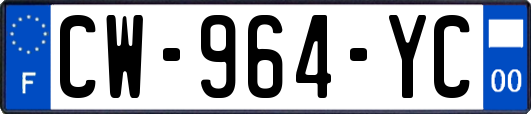 F
CW-964-YC
00